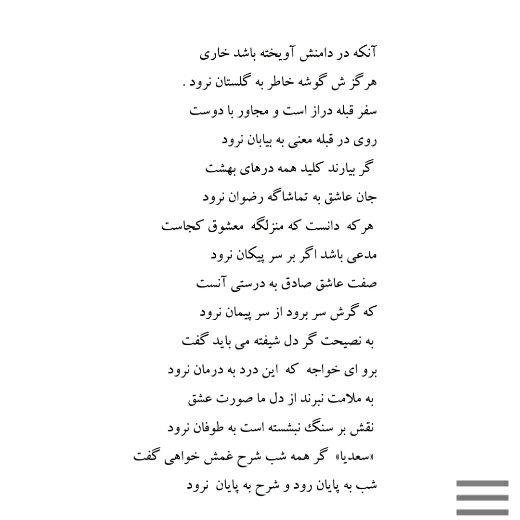 آنکه در دامنش آویخته باشد خاری

هرگز ش گوشه خاطر به گلستان نرود .

سفر قبله دراز است و مجاور با دوست

روی در قبله معنی به بیابان نرود

گر بیارند کلید همه درهای بهشت

جان عاشق به تماشاگه رضوان نرود

هرکه دانست که منزلگه معشوق کجاست

مدعی باشد اگر بر سر پیکان نرود

صفت عاشق صادق به درستی آنست

که گرش سر برود از سر پیمان نرود

به نصیحت گر دل شیفته می باید گفت

برو ای خواجه که این درد به درمان نرود

به ملامت نبرند از دل ما صورت عشق

نقش بر سنگ نبشته است به طوفان نرود

«سعدیا» گر همه شب شرح غمش خواهی گفت

شب به پایان رود و شرح به پایان نرود